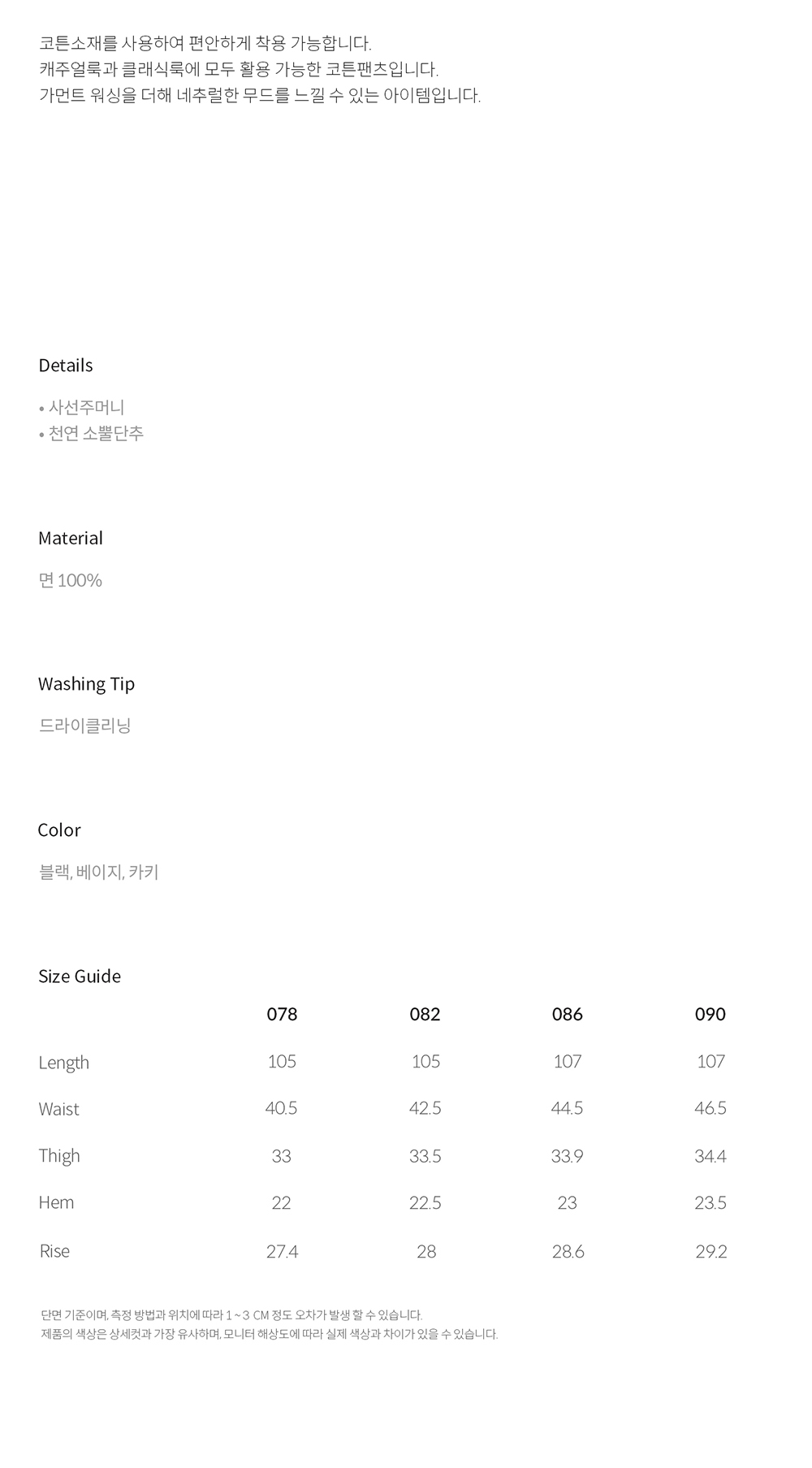 코튼소재를 사용하여 편안하게 착용 가능합니다.
캐주얼룩과 클래식룩에 모두 활용 가능한 코튼팬츠입니다.
가먼트 워싱을 더해 네추럴한 무드를 느낄 수 있는 아이템입니다.

Details

• 사선주머니
• 천연 소뿔단추

Material

면 100%

Washing Tip

드라이클리닝

Color

블랙, 베이지, 카키

Size Guide

|  | 078 | 082 | 086 | 090 |
|---|---|---|---|---|
| Length | 105 | 105 | 107 | 107 |
| Waist | 40.5 | 42.5 | 44.5 | 46.5 |
| Thigh | 33 | 33.5 | 33.9 | 34.4 |
| Hem | 22 | 22.5 | 23 | 23.5 |
| Rise | 27.4 | 28 | 28.6 | 29.2 |

단면 기준이며, 측정 방법과 위치에 따라 1 ~ 3 CM 정도 오차가 발생 할 수 있습니다.
제품의 색상은 상세컷과 가장 유사하며, 모니터 해상도에 따라 실제 색상과 차이가 있을 수 있습니다.